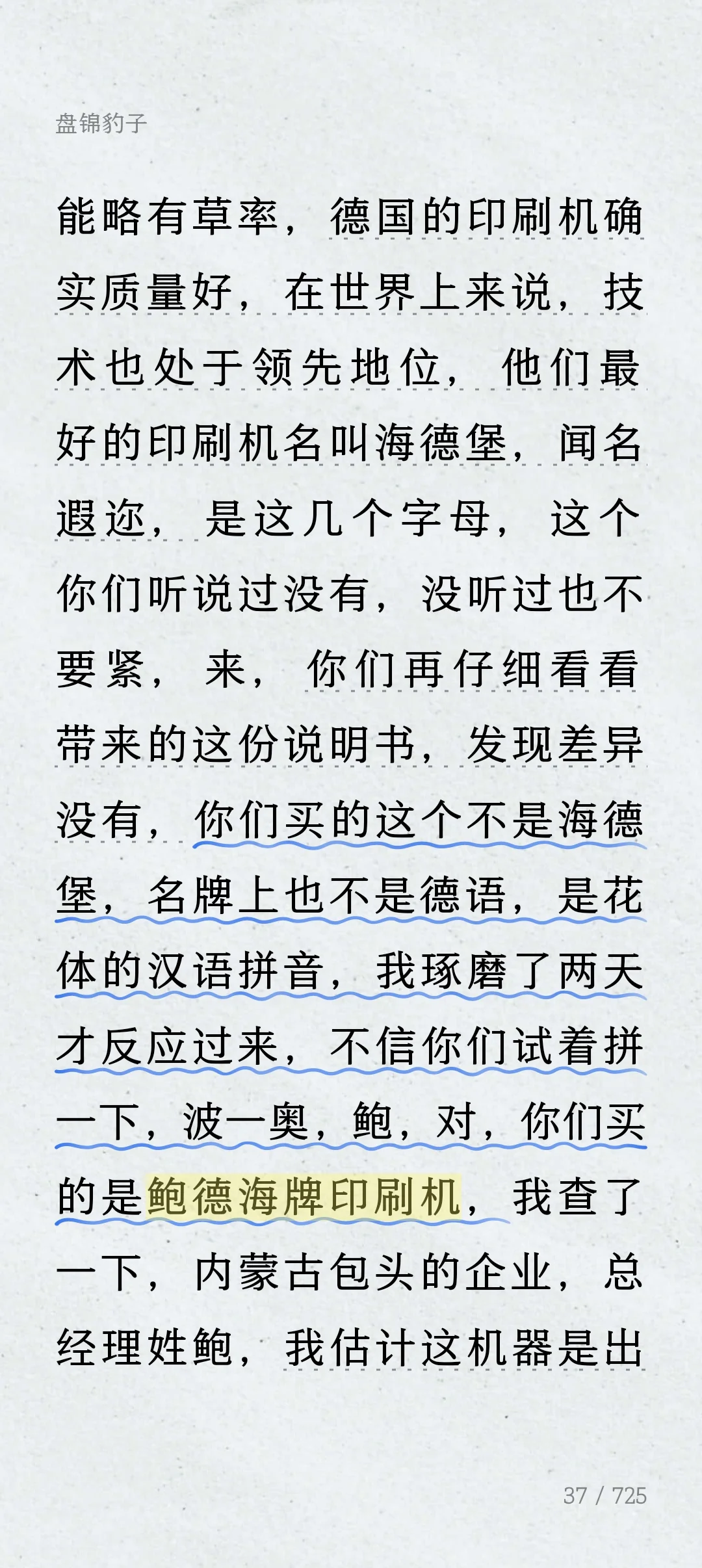 盘锦豹子

能略有草率，德国的印刷机确实质量好，在世界上来说，技术也处于领先地位，他们最好的印刷机名叫海德堡，闻名遐迩，是这几个字母，这个你们听说过没有，没听过也不要紧，来，你们再仔细看看带来的这份说明书，发现差异没有，你们买的这个不是海德堡，名牌上也不是德语，是花体的汉语拼音，我琢磨了两天才反应过来，不信你们试着拼一下，波一奥，鲍，对，你们买的是鲍德海牌印刷机，我查了一下，内蒙古包头的企业，总经理姓鲍，我估计这机器是出

37 / 725